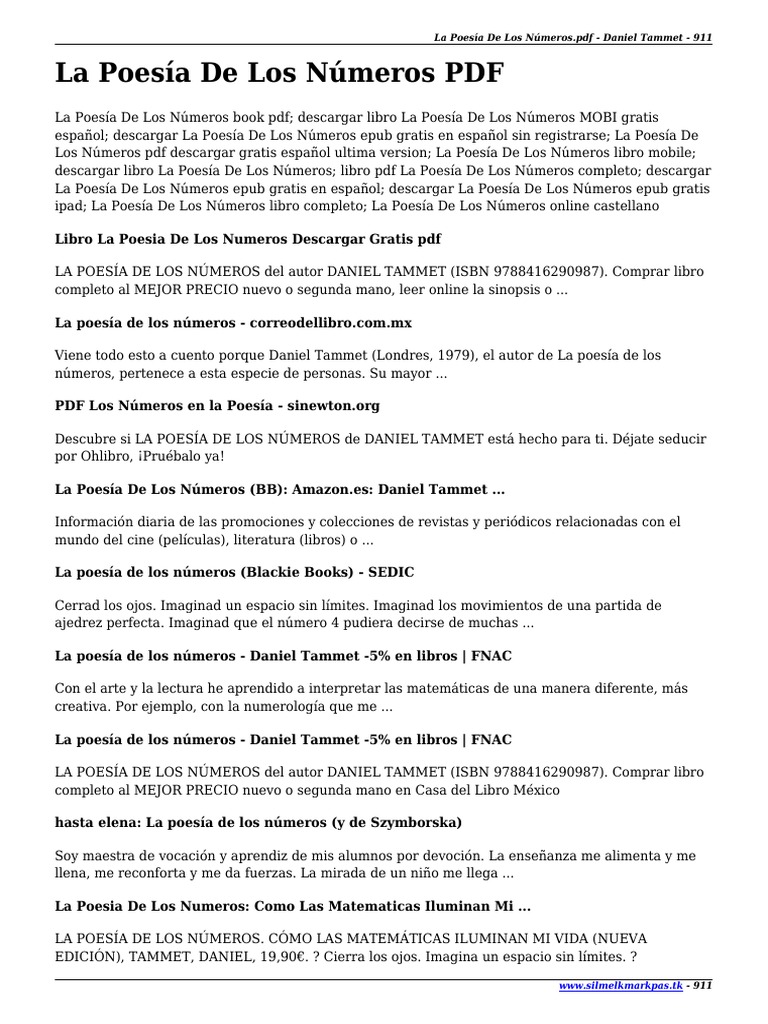 La Poesía De Los Números.pdf - Daniel Tammet - 911

La Poesía De Los Números PDF

La Poesía De Los Números book pdf; descargar libro La Poesía De Los Números MOBI gratis español; descargar La Poesía De Los Números epub gratis en español sin registrarse; La Poesía De Los Números pdf descargar gratis español ultima version; La Poesía De Los Números libro mobile; descargar libro La Poesía De Los Números; libro pdf La Poesía De Los Números completo; descargar La Poesía De Los Números epub gratis en español; descargar La Poesía De Los Números epub gratis ipad; La Poesía De Los Números libro completo; La Poesía De Los Números online castellano

Libro La Poesia De Los Numeros Descargar Gratis pdf

LA POESÍA DE LOS NÚMEROS del autor DANIEL TAMMET (ISBN 9788416290987). Comprar libro completo al MEJOR PRECIO nuevo o segunda mano, leer online la sinopsis o ...

La poesía de los números - correodellibro.com.mx

Viene todo esto a cuento porque Daniel Tammet (Londres, 1979), el autor de La poesía de los números, pertenece a esta especie de personas. Su mayor ...

PDF Los Números en la Poesía - sinewton.org

Descubre si LA POESÍA DE LOS NÚMEROS de DANIEL TAMMET está hecho para ti. Déjate seducir por Ohlibro, ¡Pruébalo ya!

La Poesía De Los Números (BB): Amazon.es: Daniel Tammet ...

Información diaria de las promociones y colecciones de revistas y periódicos relacionadas con el mundo del cine (películas), literatura (libros) o ...

La poesía de los números (Blackie Books) - SEDIC

Cerrad los ojos. Imaginad un espacio sin límites. Imaginad los movimientos de una partida de ajedrez perfecta. Imaginad que el número 4 pudiera decirse de muchas ...

La poesía de los números - Daniel Tammet -5% en libros | FNAC

Con el arte y la lectura he aprendido a interpretar las matemáticas de una manera diferente, más creativa. Por ejemplo, con la numerología que me ...

La poesía de los números - Daniel Tammet -5% en libros | FNAC

LA POESÍA DE LOS NÚMEROS del autor DANIEL TAMMET (ISBN 9788416290987). Comprar libro completo al MEJOR PRECIO nuevo o segunda mano en Casa del Libro México

hasta elena: La poesía de los números (y de Szymborska)

Soy maestra de vocación y aprendiz de mis alumnos por devoción. La enseñanza me alimenta y me llena, me reconforta y me da fuerzas. La mirada de un niño me llega ...

La Poesia De Los Numeros: Como Las Matematicas Iluminan Mi ...

LA POESÍA DE LOS NÚMEROS. CÓMO LAS MATEMÁTICAS ILUMINAN MI VIDA (NUEVA EDICIÓN), TAMMET, DANIEL, 19,90€. ? Cierra los ojos. Imagina un espacio sin límites. ?

www.silmelkmarkpas.tk - 911